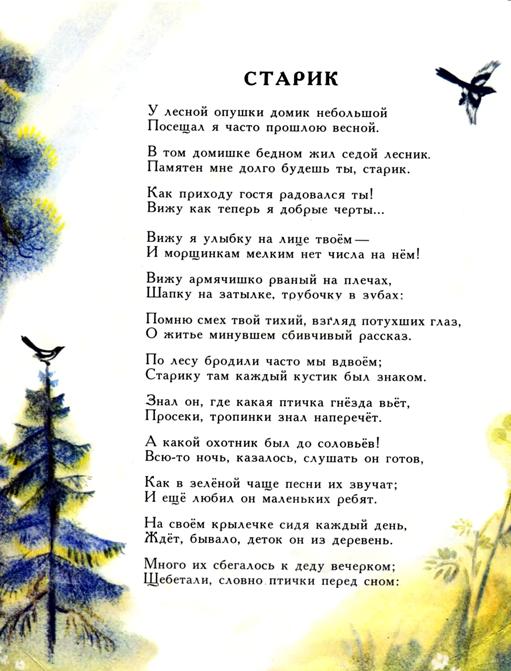 СТАРИК

У лесной опушки домик небольшой
Посещал я часто прошлою весной.

В том домишке бедном жил седой лесник.
Памятен мне долго будешь ты, старик.

Как приходу гостя радовался ты!
Вижу как теперь я добрые черты...

Вижу я улыбку на лице твоём —
И морщинкам мелким нет числа на нём!

Вижу армячишко рваный на плечах,
Шапку на затылке, трубочку в зубах;

Помню смех твой тихий, взгляд потухших глаз,
О житье минувшем сбивчивый рассказ.

По лесу бродили часто мы вдвоём;
Старику там каждый кустик был знаком.

Знал он, где какая птичка гнёзда вьёт,
Просеки, тропинки знал наперечёт.

А какой охотник был до соловьёв!
Всю-то ночь, казалось, слушать он готов,

Как в зелёной чаще песни их звучат;
И ещё любил он маленьких ребят.

На своём крылечке сидя каждый день,
Ждёт, бывало, деток он из деревень.

Много их сбегалось к деду вечерком;
Щебетали, словно птички перед сном: